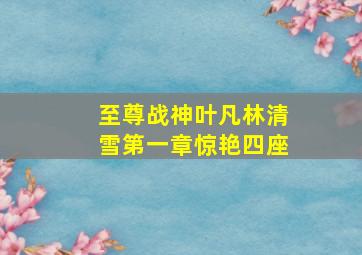 至尊战神叶凡林清雪第一章惊艳四座